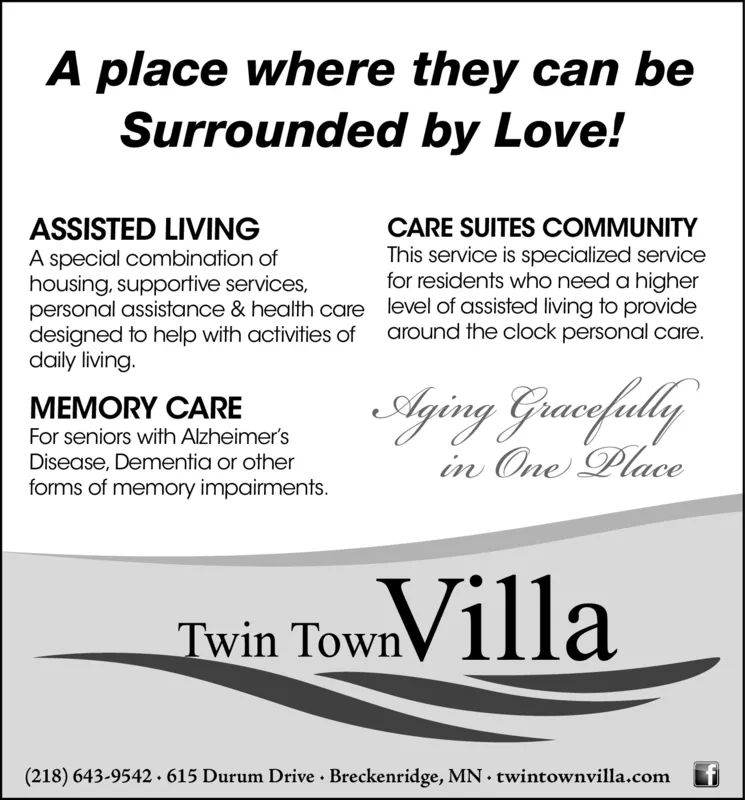 A place where they can be Surrounded by Love!

ASSISTED LIVING
A special combination of housing, supportive services, personal assistance & health care designed to help with activities of daily living.

MEMORY CARE
For seniors with Alzheimer's Disease, Dementia or other forms of memory impairments.

CARE SUITES COMMUNITY
This service is specialized service for residents who need a higher level of assisted living to provide around the clock personal care.

Aging Gracefully in One Place

Twin Town Villa

(218) 643-9542 · 615 Durum Drive · Breckenridge, MN · twintownvilla.com

f